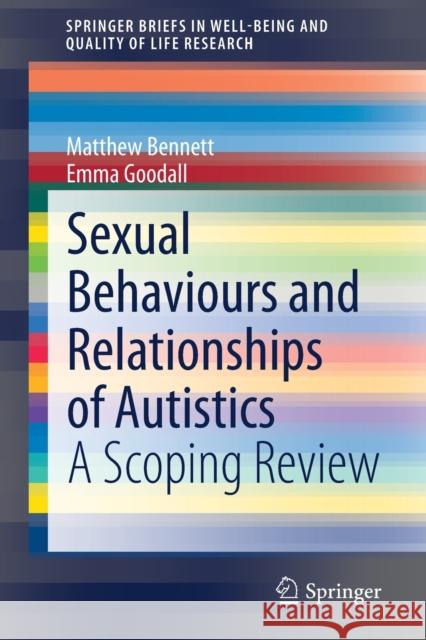 SPRINGER BRIEFS IN WELL-BEING AND QUALITY OF LIFE RESEARCH

Matthew Bennett
Emma Goodall

Sexual Behaviours and Relationships of Autistics
A Scoping Review

Springer